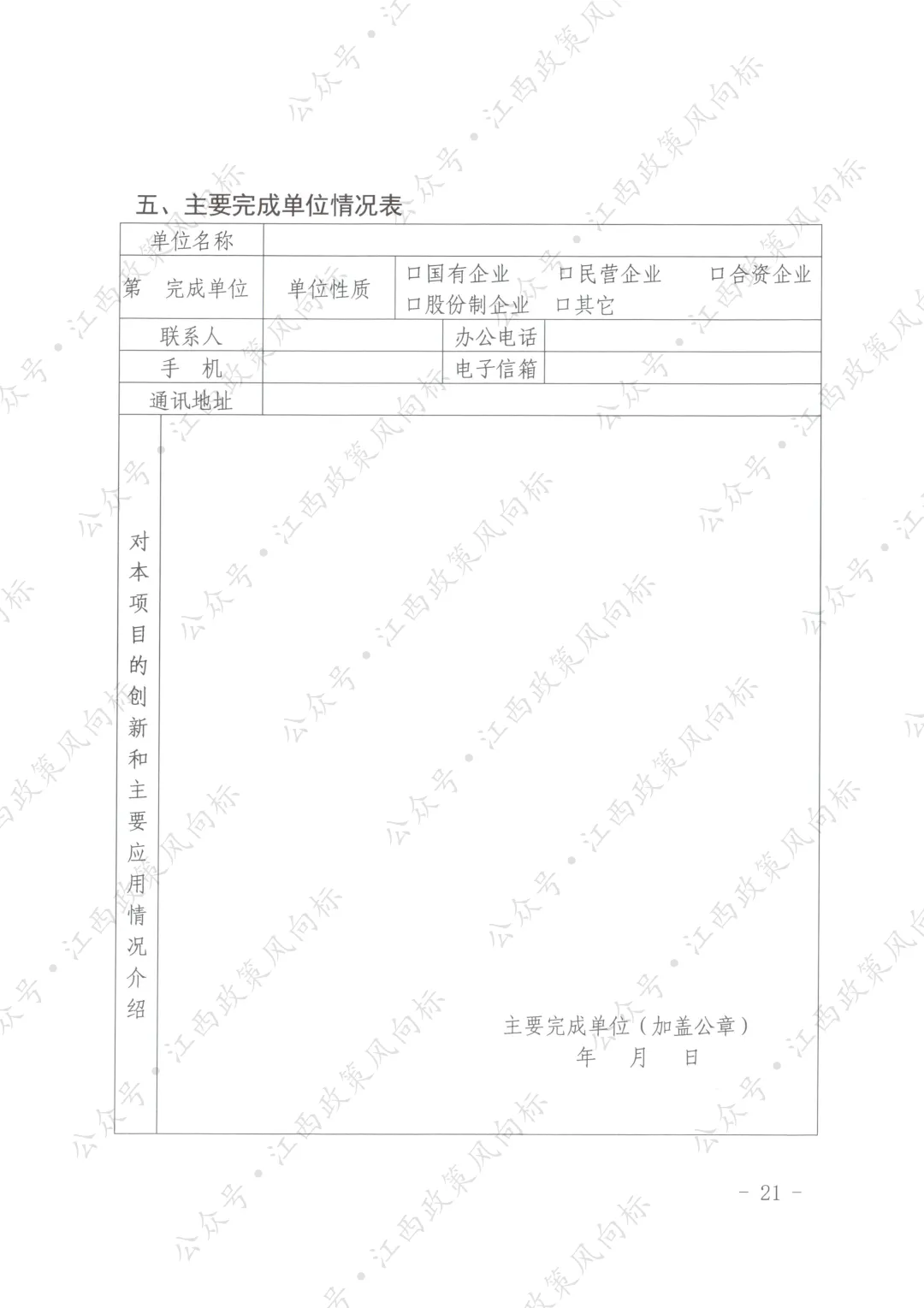 五、主要完成单位情况表

单位名称

第 完成单位

单位性质

☐国有企业 ☐民营企业 ☐合资企业
☐股份制企业 ☐其它

联系人

办公电话

手 机

电子信箱

通讯地址

对本项目的创新和主要应用情况介绍

主要完成单位（加盖公章）
年 月 日

- 21 -

公众号·江西政策风向标